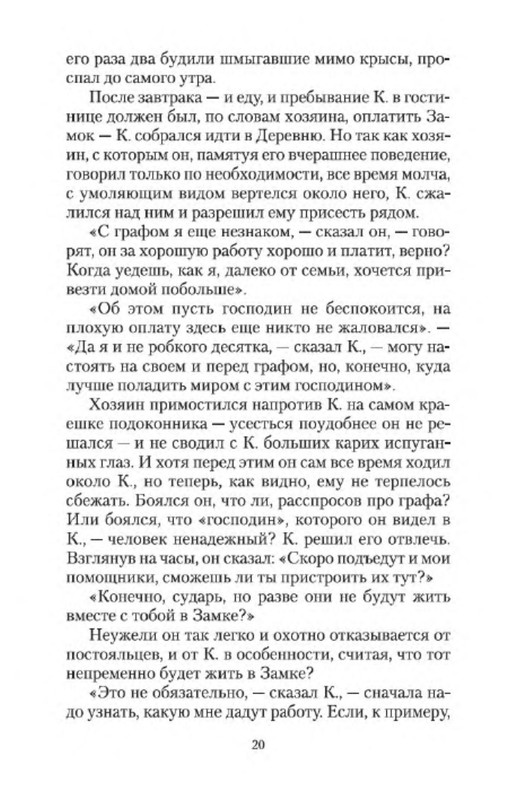 его раза два будили шмыгавшие мимо крысы, проспал до самого утра.

После завтрака — и еду, и пребывание К. в гостинице должен был, по словам хозяина, оплатить Замок — К. собрался идти в Деревню. Но так как хозяин, с которым он, памятуя его вчерашнее поведение, говорил только по необходимости, все время молча, с умоляющим видом вертелся около него, К. сжалился над ним и разрешил ему присесть рядом.

«С графом я еще незнаком, — сказал он, — говорят, он за хорошую работу хорошо и платит, верно? Когда уедешь, как я, далеко от семьи, хочется привезти домой побольше».

«Об этом пусть господин не беспокоится, на плохую оплату здесь еще никто не жаловался». — «Да я и не робкого десятка, — сказал К., — могу настоять на своем и перед графом, но, конечно, куда лучше поладить миром с этим господином».

Хозяин примостился напротив К. на самом краешке подоконника — усесться поудобнее он не решался — и не сводил с К. больших карих испуганных глаз. И хотя перед этим он сам все время ходил около К., но теперь, как видно, ему не терпелось сбежать. Боялся он, что ли, расспросов про графа? Или боялся, что «господин», которого он видел в К., — человек ненадежный? К. решил его отвлечь. Взглянув на часы, он сказал: «Скоро подъедут и мои помощники, сможешь ли ты пристроить их тут?»

«Конечно, сударь, но разве они не будут жить вместе с тобой в Замке?»

Неужели он так легко и охотно отказывается от постояльцев, и от К. в особенности, считая, что тот непременно будет жить в Замке?

«Это не обязательно, — сказал К., — сначала надо узнать, какую мне дадут работу. Если, к примеру,

20